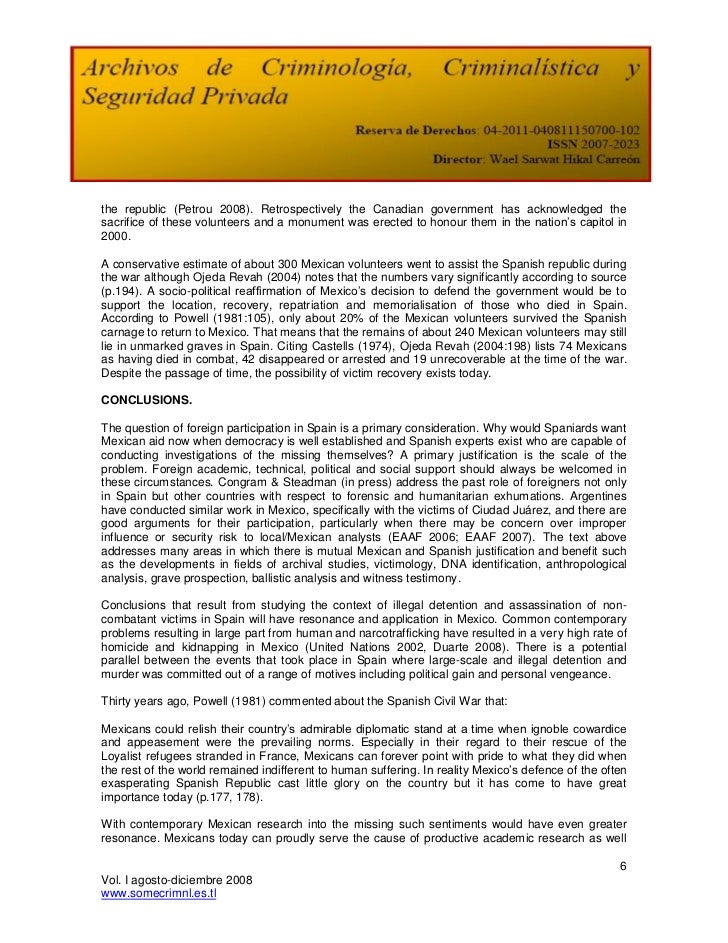 Archivos de Criminología, Criminalística y Seguridad Privada

Reserva de Derechos: 04-2011-040811150700-102
ISSN 2007-2023
Director: Wael Sarwat Hikal Carreón

the republic (Petrou 2008). Retrospectively the Canadian government has acknowledged the sacrifice of these volunteers and a monument was erected to honour them in the nation's capitol in 2000.

A conservative estimate of about 300 Mexican volunteers went to assist the Spanish republic during the war although Ojeda Revah (2004) notes that the numbers vary significantly according to source (p.194). A socio-political reaffirmation of Mexico's decision to defend the government would be to support the location, recovery, repatriation and memorialisation of those who died in Spain. According to Powell (1981:105), only about 20% of the Mexican volunteers survived the Spanish carnage to return to Mexico. That means that the remains of about 240 Mexican volunteers may still lie in unmarked graves in Spain. Citing Castells (1974), Ojeda Revah (2004:198) lists 74 Mexicans as having died in combat, 42 disappeared or arrested and 19 unrecoverable at the time of the war. Despite the passage of time, the possibility of victim recovery exists today.

CONCLUSIONS.

The question of foreign participation in Spain is a primary consideration. Why would Spaniards want Mexican aid now when democracy is well established and Spanish experts exist who are capable of conducting investigations of the missing themselves? A primary justification is the scale of the problem. Foreign academic, technical, political and social support should always be welcomed in these circumstances. Congram & Steadman (in press) address the past role of foreigners not only in Spain but other countries with respect to forensic and humanitarian exhumations. Argentines have conducted similar work in Mexico, specifically with the victims of Ciudad Juárez, and there are good arguments for their participation, particularly when there may be concern over improper influence or security risk to local/Mexican analysts (EAAF 2006; EAAF 2007). The text above addresses many areas in which there is mutual Mexican and Spanish justification and benefit such as the developments in fields of archival studies, victimology, DNA identification, anthropological analysis, grave prospection, ballistic analysis and witness testimony.

Conclusions that result from studying the context of illegal detention and assassination of non-combatant victims in Spain will have resonance and application in Mexico. Common contemporary problems resulting in large part from human and narcotrafficking have resulted in a very high rate of homicide and kidnapping in Mexico (United Nations 2002, Duarte 2008). There is a potential parallel between the events that took place in Spain where large-scale and illegal detention and murder was committed out of a range of motives including political gain and personal vengeance.

Thirty years ago, Powell (1981) commented about the Spanish Civil War that:

Mexicans could relish their country's admirable diplomatic stand at a time when ignoble cowardice and appeasement were the prevailing norms. Especially in their regard to their rescue of the Loyalist refugees stranded in France, Mexicans can forever point with pride to what they did when the rest of the world remained indifferent to human suffering. In reality Mexico's defence of the often exasperating Spanish Republic cast little glory on the country but it has come to have great importance today (p.177, 178).

With contemporary Mexican research into the missing such sentiments would have even greater resonance. Mexicans today can proudly serve the cause of productive academic research as well

6

Vol. I agosto-diciembre 2008
www.somecrimnl.es.tl